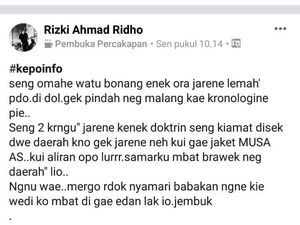 Rizki Ahmad Ridho

Pembuka Percakapan · Sen pukul 10.14 ·

#kepoinfo
seng omahe watu bonang enek ora jarene lemah' pdo.di dol.gek pindah neg malang kae kronologine pie..
Seng 2 krngu" jarene kenek doktrin seng kiamat disek dwe daerah kno gek jarene neh kui gae jaket MUSA AS..kui aliran opo lurrr.samarku mbat brawek neg daerah" lio..
Ngnu wae..mergo rdok nyamari babakan ngne kie wedi ko mbat di gae edan lak io.jembuk
.